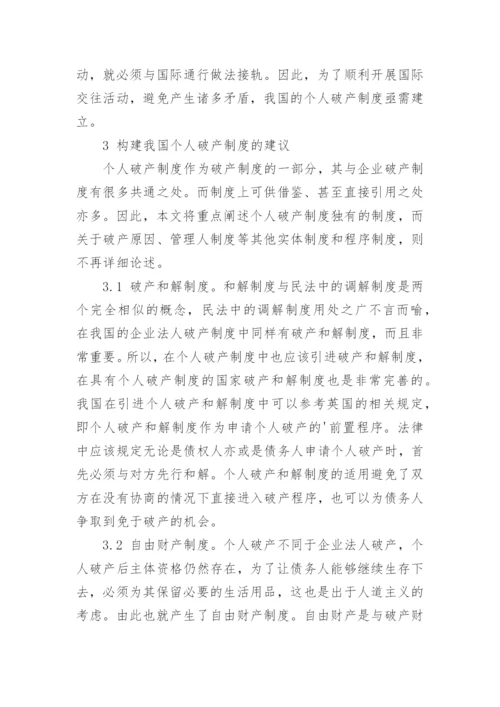 动，就必须与国际通行做法接轨。因此，为了顺利开展国际交往活动，避免产生诸多矛盾，我国的个人破产制度亟需建立。

3 构建我国个人破产制度的建议

个人破产制度作为破产制度的一部分，其与企业破产制度有很多共通之处。而制度上可供借鉴、甚至直接引用之处亦多。因此，本文将重点阐述个人破产制度独有的制度，而关于破产原因、管理人制度等其他实体制度和程序制度，则不再详细论述。

3.1 破产和解制度。和解制度与民法中的调解制度是两个完全相似的概念，民法中的调解制度用处之广不言而喻，在我国的企业法人破产制度中同样有破产和解制度，而且非常重要。所以，在个人破产制度中也应该引进破产和解制度，在具有个人破产制度的国家破产和解制度也是非常完善的。我国在引进个人破产和解制度中可以参考英国的相关规定，即个人破产和解制度作为申请个人破产的'前置程序。法律中应该规定无论是债权人亦或是债务人申请个人破产时，首先必须与对方先行和解。个人破产和解制度的适用避免了双方在没有协商的情况下直接进入破产程序，也可以为债务人争取到免于破产的机会。

3.2 自由财产制度。个人破产不同于企业法人破产，个人破产后主体资格仍然存在，为了让债务人能够继续生存下去，必须为其保留必要的生活用品，这也是出于人道主义的考虑。由此也就产生了自由财产制度。自由财产是与破产财